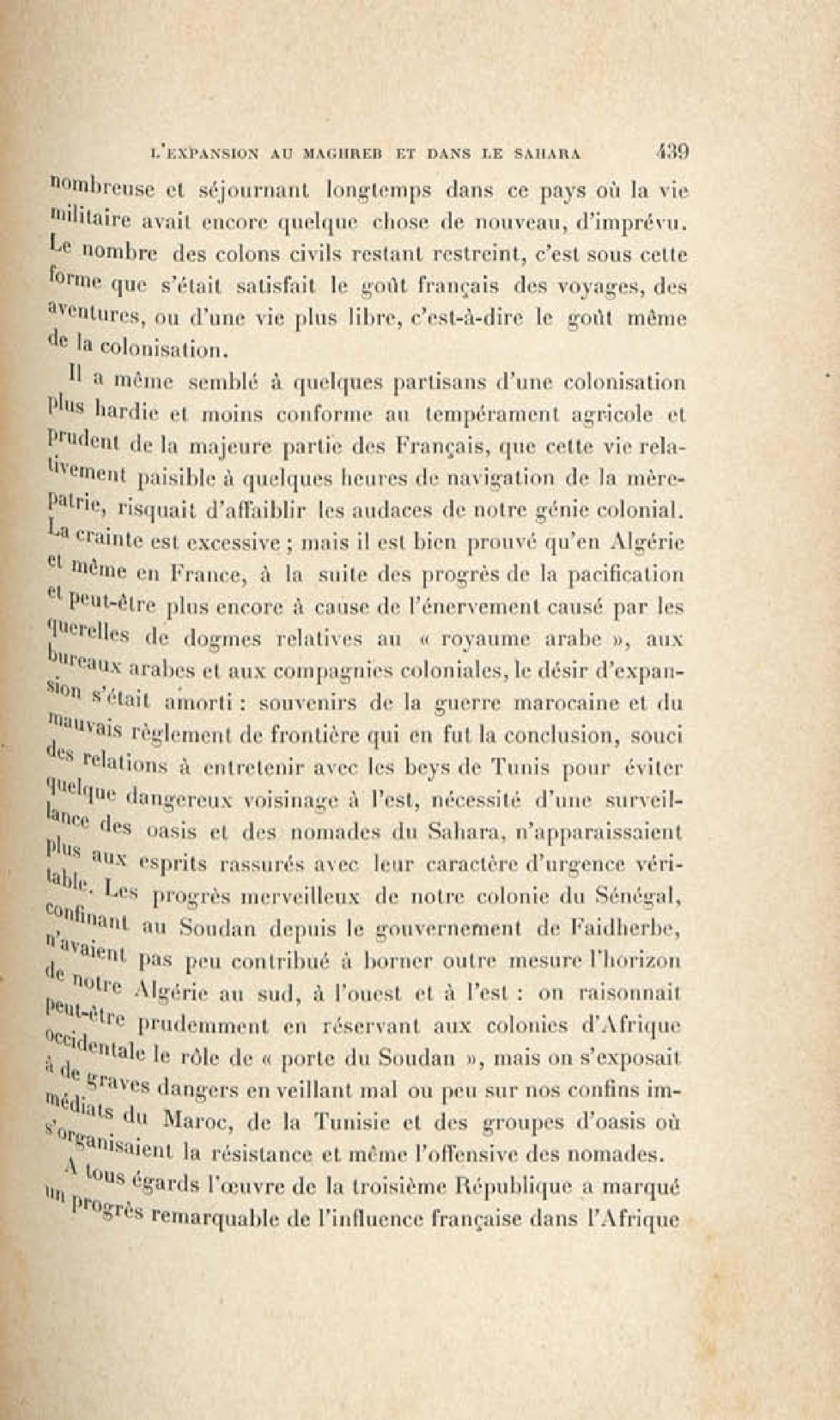 L'EXPANSION AU MAGHREB ET DANS LE SAHARA 439

nombreuse et séjournant longtemps dans ce pays où la vie militaire avait encore quelque chose de nouveau, d'imprévu. Le nombre des colons civils restant restreint, c'est sous cette forme que s'était satisfait le goût français des voyages, des aventures, ou d'une vie plus libre, c'est-à-dire le goût même de la colonisation.

Il a même semblé à quelques partisans d'une colonisation plus hardie et moins conforme au tempérament agricole et prudent de la majeure partie des Français, que cette vie relativement paisible à quelques heures de navigation de la mère-patrie, risquait d'affaiblir les audaces de notre génie colonial. La crainte est excessive ; mais il est bien prouvé qu'en Algérie et même en France, à la suite des progrès de la pacification et peut-être plus encore à cause de l'énervement causé par les querelles de dogmes relatives au « royaume arabe », aux bureaux arabes et aux compagnies coloniales, le désir d'expansion s'était amorti : souvenirs de la guerre marocaine et du mauvais règlement de frontière qui en fut la conclusion, souci des relations à entretenir avec les beys de Tunis pour éviter quelque dangereux voisinage à l'est, nécessité d'une surveillance des oasis et des nomades du Sahara, n'apparaissaient plus aux esprits rassurés avec leur caractère d'urgence véritable. Les progrès merveilleux de notre colonie du Sénégal, confinant au Soudan depuis le gouvernement de Faidherbe, n'avaient pas peu contribué à borner outre mesure l'horizon de notre Algérie au sud, à l'ouest et à l'est : on raisonnait peut-être prudemment en réservant aux colonies d'Afrique occidentale le rôle de « porte du Soudan », mais on s'exposait à de graves dangers en veillant mal ou peu sur nos confins immédiats du Maroc, de la Tunisie et des groupes d'oasis où s'organisaient la résistance et même l'offensive des nomades.

A tous égards l'œuvre de la troisième République a marqué un progrès remarquable de l'influence française dans l'Afrique